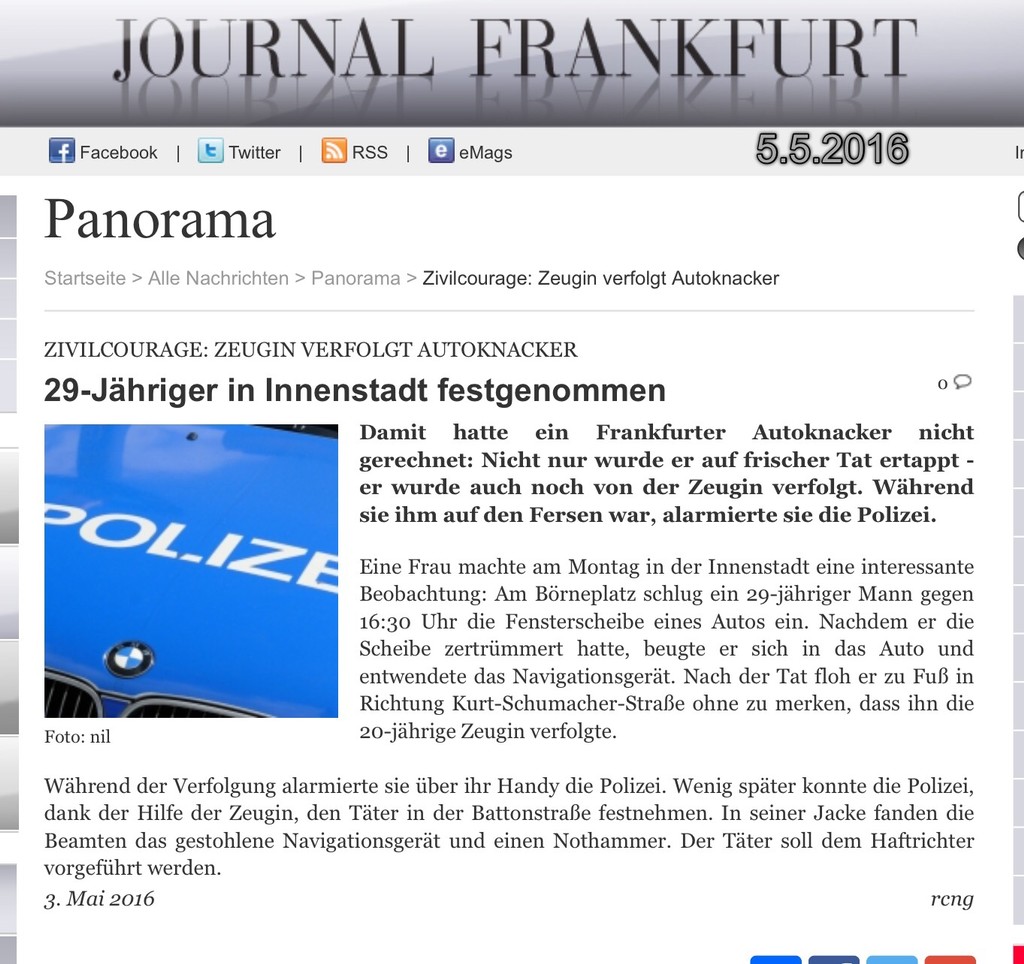 JOURNAL FRANKFURT

Facebook | Twitter | RSS | eMags

5.5.2016

Panorama

Startseite > Alle Nachrichten > Panorama > Zivilcourage: Zeugin verfolgt Autoknacker

ZIVILCOURAGE: ZEUGIN VERFOLGT AUTOKNACKER

29-Jähriger in Innenstadt festgenommen

0

POLIZE

Foto: nil

Damit hatte ein Frankfurter Autoknacker nicht gerechnet: Nicht nur wurde er auf frischer Tat ertappt - er wurde auch noch von der Zeugin verfolgt. Während sie ihm auf den Fersen war, alarmierte sie die Polizei.

Eine Frau machte am Montag in der Innenstadt eine interessante Beobachtung: Am Börneplatz schlug ein 29-jähriger Mann gegen 16:30 Uhr die Fensterscheibe eines Autos ein. Nachdem er die Scheibe zertrümmert hatte, beugte er sich in das Auto und entwendete das Navigationsgerät. Nach der Tat floh er zu Fuß in Richtung Kurt-Schumacher-Straße ohne zu merken, dass ihn die 20-jährige Zeugin verfolgte.

Während der Verfolgung alarmierte sie über ihr Handy die Polizei. Wenig später konnte die Polizei, dank der Hilfe der Zeugin, den Täter in der Battonstraße festnehmen. In seiner Jacke fanden die Beamten das gestohlene Navigationsgerät und einen Nothammer. Der Täter soll dem Haftrichter vorgeführt werden.

3. Mai 2016

rcng